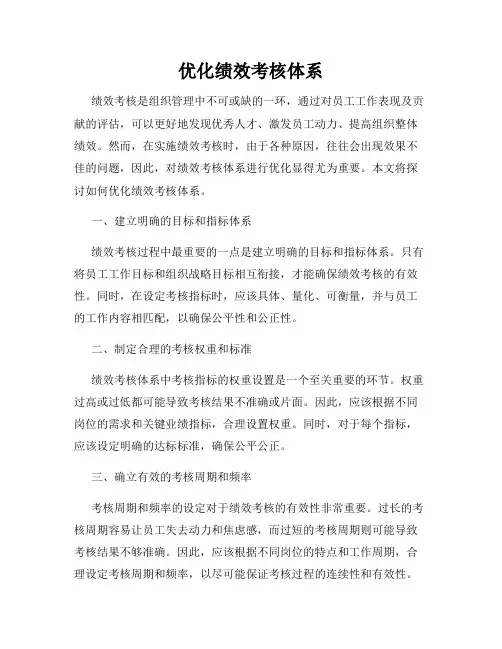 优化绩效考核体系

绩效考核是组织管理中不可或缺的一环，通过对员工工作表现及贡献的评估，可以更好地发现优秀人才、激发员工动力、提高组织整体绩效。然而，在实施绩效考核时，由于各种原因，往往会出现效果不佳的问题，因此，对绩效考核体系进行优化显得尤为重要。本文将探讨如何优化绩效考核体系。

一、建立明确的目标和指标体系

绩效考核过程中最重要的一点是建立明确的目标和指标体系。只有将员工工作目标和组织战略目标相互衔接，才能确保绩效考核的有效性。同时，在设定考核指标时，应该具体、量化、可衡量，并与员工的工作内容相匹配，以确保公平性和公正性。

二、制定合理的考核权重和标准

绩效考核体系中考核指标的权重设置是一个至关重要的环节。权重过高或过低都可能导致考核结果不准确或片面。因此，应该根据不同岗位的需求和关键业绩指标，合理设置权重。同时，对于每个指标，应该设定明确的达标标准，确保公平公正。

三、确立有效的考核周期和频率

考核周期和频率的设定对于绩效考核的有效性非常重要。过长的考核周期容易让员工失去动力和焦虑感，而过短的考核周期则可能导致考核结果不够准确。因此，应该根据不同岗位的特点和工作周期，合理设定考核周期和频率，以尽可能保证考核过程的连续性和有效性。